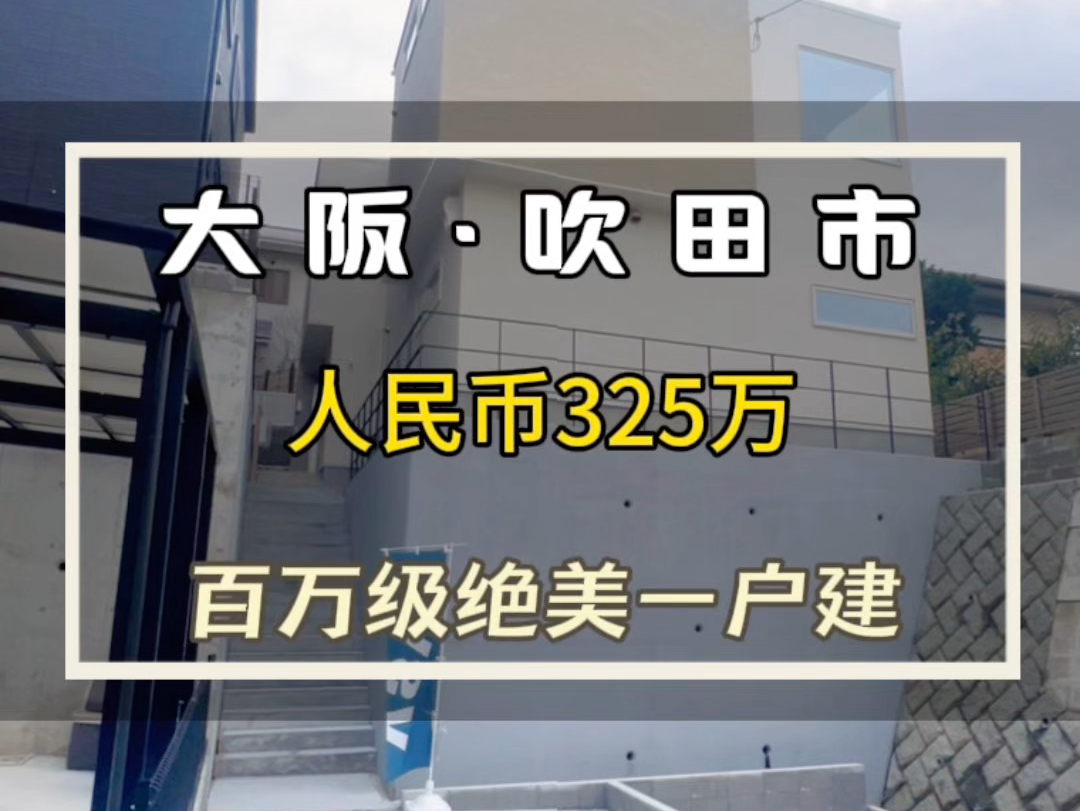 大阪·吹田市

人民币325万

百万级绝美一户建